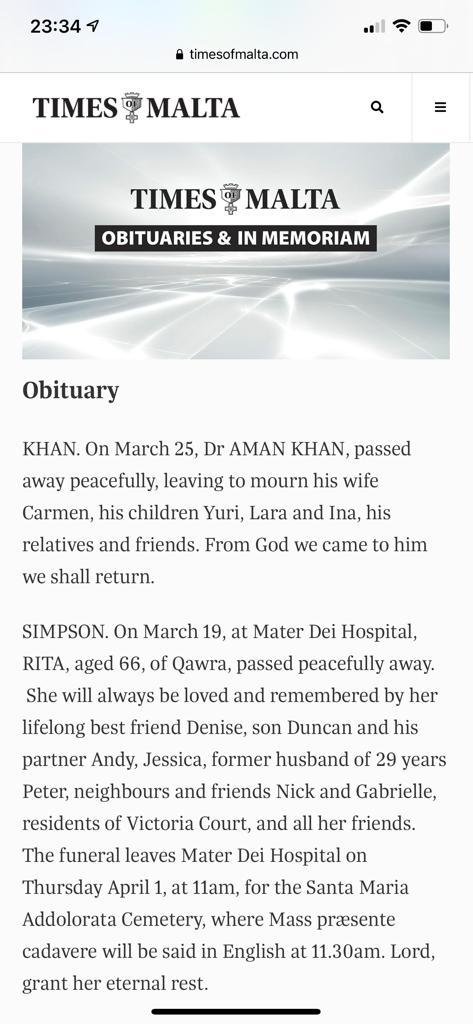 23:34

timesofmalta.com

TIMES OF MALTA

TIMES OF MALTA
OBITUARIES & IN MEMORIAM

Obituary

KHAN. On March 25, Dr AMAN KHAN, passed away peacefully, leaving to mourn his wife Carmen, his children Yuri, Lara and Ina, his relatives and friends. From God we came to him we shall return.

SIMPSON. On March 19, at Mater Dei Hospital, RITA, aged 66, of Qawra, passed peacefully away. She will always be loved and remembered by her lifelong best friend Denise, son Duncan and his partner Andy, Jessica, former husband of 29 years Peter, neighbours and friends Nick and Gabrielle, residents of Victoria Court, and all her friends. The funeral leaves Mater Dei Hospital on Thursday April 1, at 11am, for the Santa Maria Addolorata Cemetery, where Mass præsente cadavere will be said in English at 11.30am. Lord, grant her eternal rest.